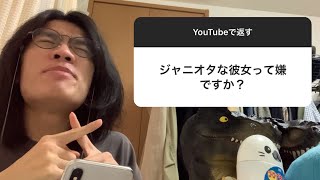 YouTubeで返す

ジャニオタな彼女って嫌ですか？